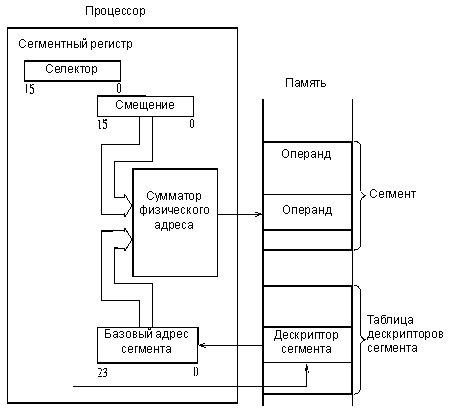 Процессор

Сегментный регистр

Селектор

15 0

Смещение

15 0

Сумматор физического адреса

Базовый адрес сегмента

23 0

Память

Операнд

Операнд

Сегмент

Дескриптор сегмента

Таблица дескрипторов сегмента